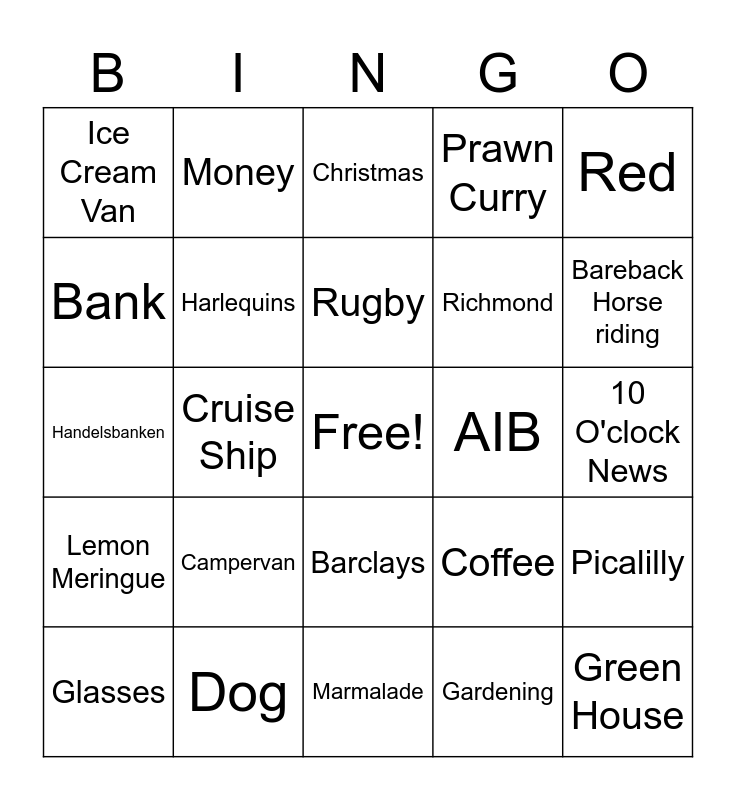 | B | I | N | G | O |
|---|---|---|---|---|
| Ice Cream Van | Money | Christmas | Prawn Curry | Red |
| Bank | Harlequins | Rugby | Richmond | Bareback Horse riding |
| Handelsbanken | Cruise Ship | Free! | AIB | 10 O'clock News |
| Lemon Meringue | Campervan | Barclays | Coffee | Picalilly |
| Glasses | Dog | Marmalade | Gardening | Green House |